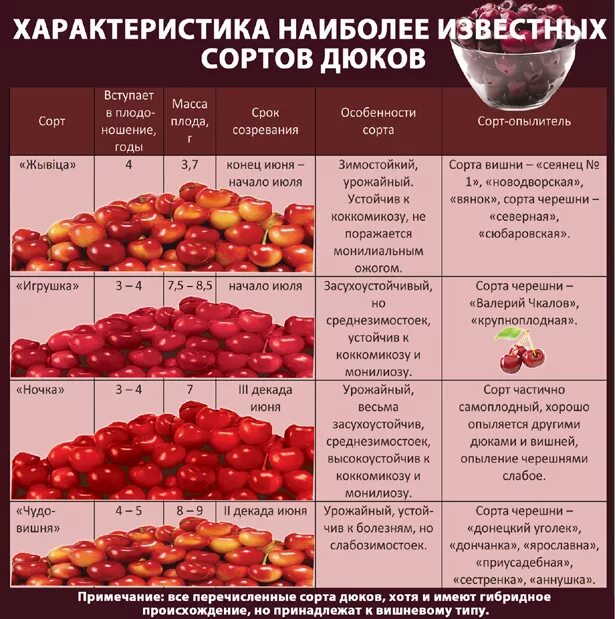 ХАРАКТЕРИСТИКА НАИБОЛЕЕ ИЗВЕСТНЫХ СОРТОВ ДЮКОВ

| Сорт | Вступает в плодоношение, годы | Масса плода, г | Срок созревания | Особенности сорта | Сорт-опылитель |
|---|---|---|---|---|---|
| «Жывiца» | 4 | 3,7 | конец июня – начало июля | Зимостойкий, урожайный. Устойчив к коккомикозу, не поражается монилиальным ожогом. | Сорта вишни – «сеянец № 1», «новодворская», «вянок», сорта черешни – «северная», «сюбаровская». |
| «Игрушка» | 3 – 4 | 7,5 – 8,5 | начало июля | Засухоустойчивый, но среднезимостоек, устойчив к коккомикозу и монилиозу. | Сорта черешни – «Валерий Чкалов», «крупноплодная». |
| «Ночка» | 3 – 4 | 7 | III декада июня | Урожайный, весьма засухоустойчив, среднезимостоек, высокоустойчив к коккомикозу и монилиозу. | Сорт частично самоплодный, хорошо опыляется другими дюками и вишней, опыление черешнями слабое. |
| «Чудо-вишня» | 4 – 5 | 8 – 9 | II декада июня | Урожайный, устойчив к болезням, но слабозимостоек. | Сорта черешни – «донецкий уголек», «дончанка», «ярославна», «приусадебная», «сестренка», «аннушка». |

Примечание: все перечисленные сорта дюков, хотя и имеют гибридное происхождение, но принадлежат к вишневому типу.